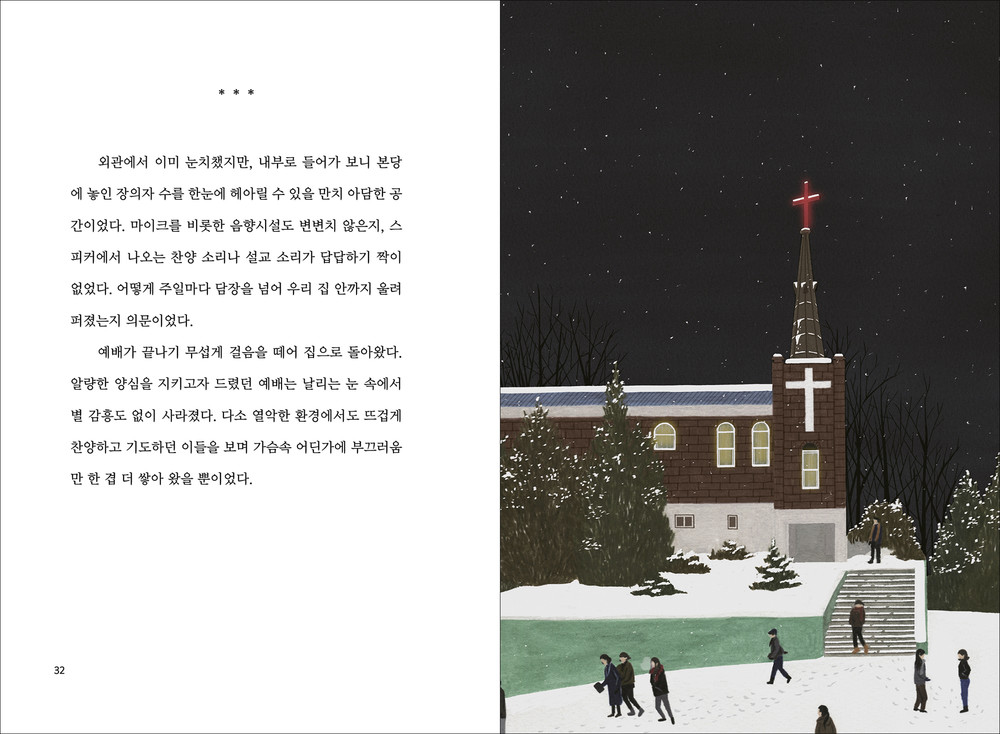 * * *

외관에서 이미 눈치챘지만, 내부로 들어가 보니 본당에 놓인 장의자 수를 한눈에 헤아릴 수 있을 만치 아담한 공간이었다. 마이크를 비롯한 음향시설도 변변치 않은지, 스피커에서 나오는 찬양 소리나 설교 소리가 답답하기 짝이 없었다. 어떻게 주일마다 담장을 넘어 우리 집 안까지 울려 퍼졌는지 의문이었다.

예배가 끝나기 무섭게 걸음을 떼어 집으로 돌아왔다. 알량한 양심을 지키고자 드렸던 예배는 날리는 눈 속에서 별 감흥도 없이 사라졌다. 다소 열악한 환경에서도 뜨겁게 찬양하고 기도하던 이들을 보며 가슴속 어딘가에 부끄러움만 한 겹 더 쌓아 왔을 뿐이었다.

32